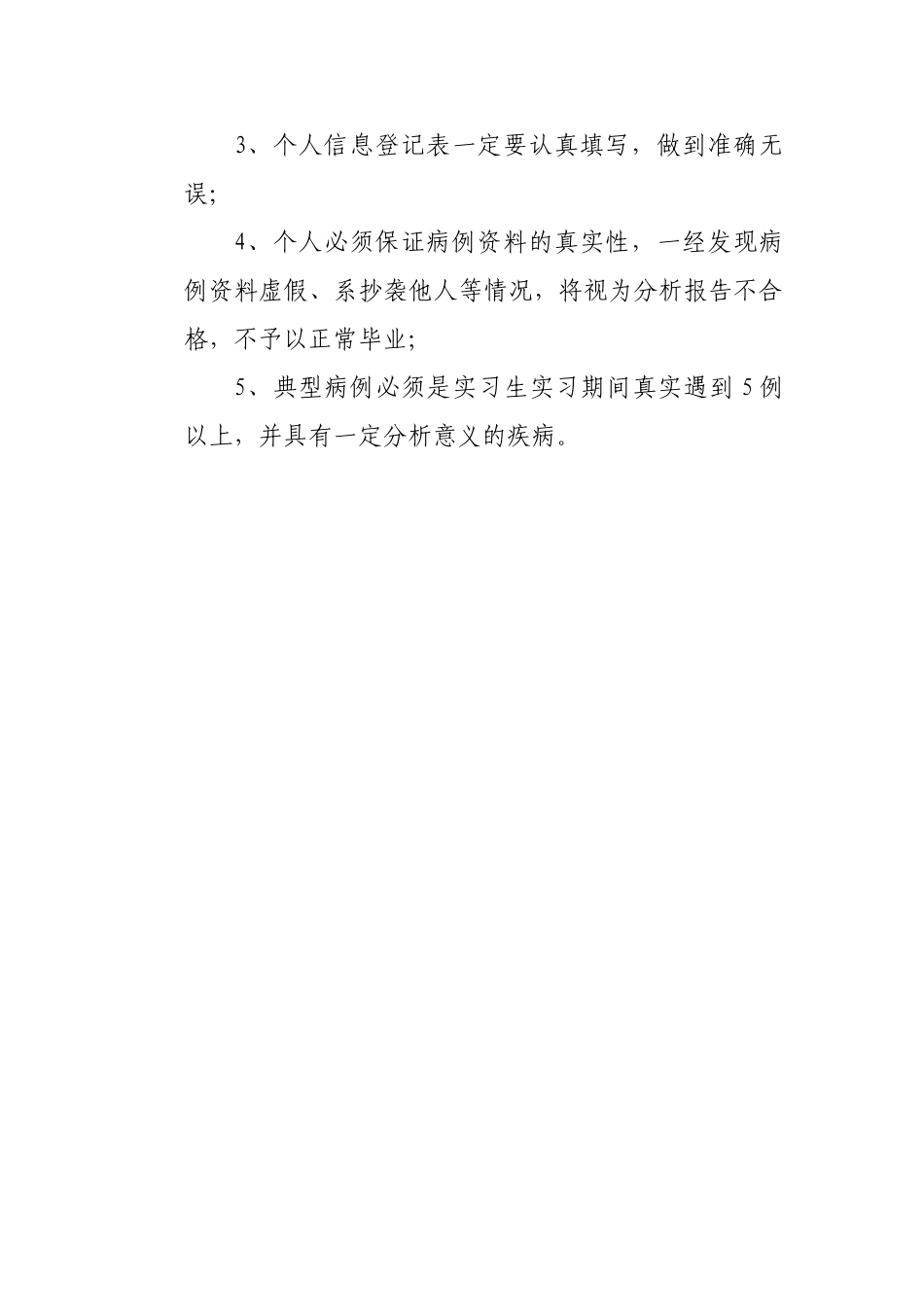 3、个人信息登记表一定要认真填写，做到准确无误;

4、个人必须保证病例资料的真实性，一经发现病例资料虚假、系抄袭他人等情况，将视为分析报告不合格，不予以正常毕业;

5、典型病例必须是实习生实习期间真实遇到5例以上，并具有一定分析意义的疾病。